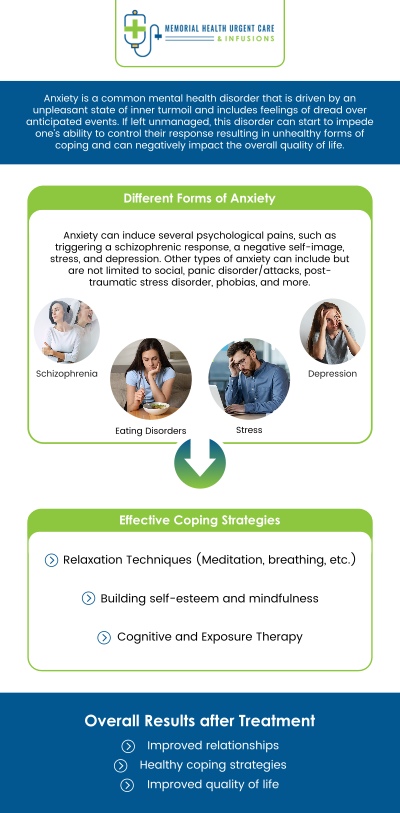 MEMORIAL HEALTH URGENT CARE & INFUSIONS

Anxiety is a common mental health disorder that is driven by an unpleasant state of inner turmoil and includes feelings of dread over anticipated events. If left unmanaged, this disorder can start to impede one's ability to control their response resulting in unhealthy forms of coping and can negatively impact the overall quality of life.

Different Forms of Anxiety

Anxiety can induce several psychological pains, such as triggering a schizophrenic response, a negative self-image, stress, and depression. Other types of anxiety can include but are not limited to social, panic disorder/attacks, post-traumatic stress disorder, phobias, and more.

Schizophrenia

Eating Disorders

Stress

Depression

Effective Coping Strategies

Relaxation Techniques (Meditation, breathing, etc.)

Building self-esteem and mindfulness

Cognitive and Exposure Therapy

Overall Results after Treatment

Improved relationships

Healthy coping strategies

Improved quality of life